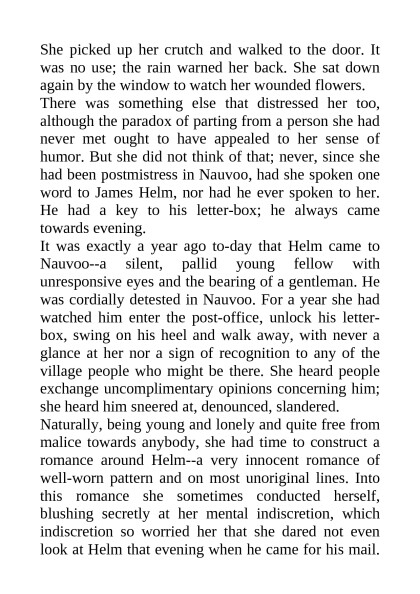 She picked up her crutch and walked to the door. It was no use; the rain warned her back. She sat down again by the window to watch her wounded flowers.

There was something else that distressed her too, although the paradox of parting from a person she had never met ought to have appealed to her sense of humor. But she did not think of that; never, since she had been postmistress in Nauvoo, had she spoken one word to James Helm, nor had he ever spoken to her. He had a key to his letter-box; he always came towards evening.

It was exactly a year ago to-day that Helm came to Nauvoo--a silent, pallid young fellow with unresponsive eyes and the bearing of a gentleman. He was cordially detested in Nauvoo. For a year she had watched him enter the post-office, unlock his letter-box, swing on his heel and walk away, with never a glance at her nor a sign of recognition to any of the village people who might be there. She heard people exchange uncomplimentary opinions concerning him; she heard him sneered at, denounced, slandered.

Naturally, being young and lonely and quite free from malice towards anybody, she had time to construct a romance around Helm--a very innocent romance of well-worn pattern and on most unoriginal lines. Into this romance she sometimes conducted herself, blushing secretly at her mental indiscretion, which indiscretion so worried her that she dared not even look at Helm that evening when he came for his mail.